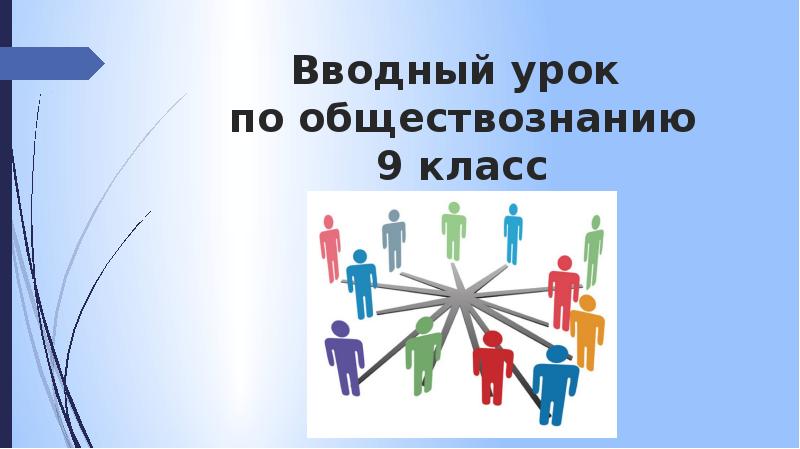 Вводный урок
по обществознанию
9 класс